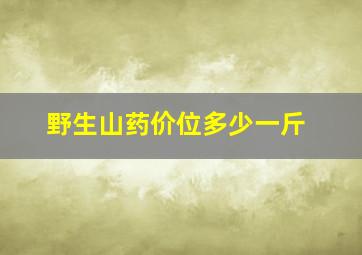 野生山药价位多少一斤